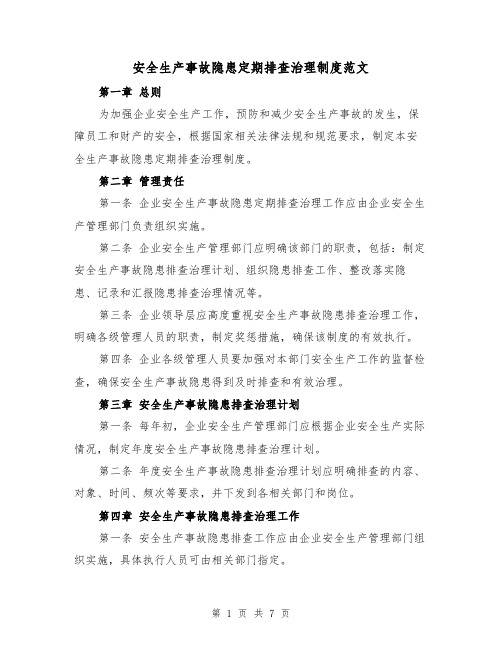 安全生产事故隐患定期排查治理制度范文

第一章 总则

为加强企业安全生产工作，预防和减少安全生产事故的发生，保障员工和财产的安全，根据国家相关法律法规和规范要求，制定本安全生产事故隐患定期排查治理制度。

第二章 管理责任

第一条 企业安全生产事故隐患定期排查治理工作应由企业安全生产管理部门负责组织实施。

第二条 企业安全生产管理部门应明确该部门的职责，包括：制定安全生产事故隐患排查治理计划、组织隐患排查工作、整改落实隐患、记录和汇报隐患排查治理情况等。

第三条 企业领导层应高度重视安全生产事故隐患排查治理工作，明确各级管理人员的职责，制定奖惩措施，确保该制度的有效执行。

第四条 企业各级管理人员要加强对本部门安全生产工作的监督检查，确保安全生产事故隐患得到及时排查和有效治理。

第三章 安全生产事故隐患排查治理计划

第一条 每年初，企业安全生产管理部门应根据企业安全生产实际情况，制定年度安全生产事故隐患排查治理计划。

第二条 年度安全生产事故隐患排查治理计划应明确排查的内容、对象、时间、频次等要求，并下发到各相关部门和岗位。

第四章 安全生产事故隐患排查治理工作

第一条 安全生产事故隐患排查工作应由企业安全生产管理部门组织实施，具体执行人员可由相关部门指定。

第 1 页 共 7 页